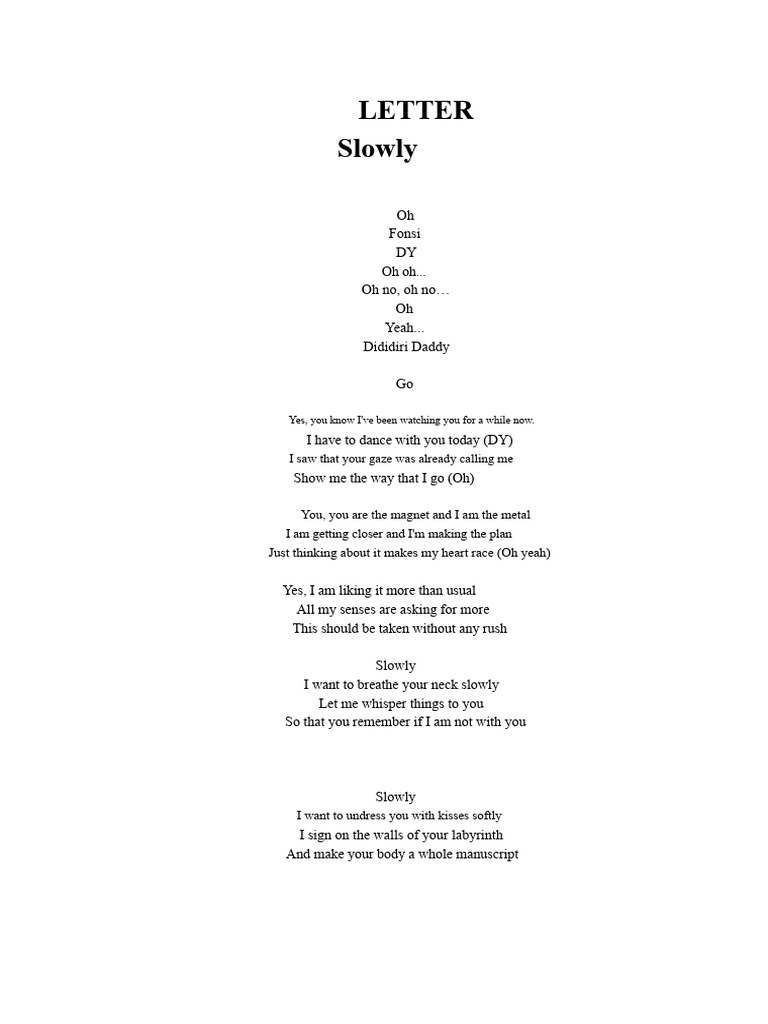 LETTER
Slowly

Oh
Fonsi
DY
Oh oh...
Oh no, oh no…
Oh
Yeah...
Dididiri Daddy

Go

Yes, you know I've been watching you for a while now.
I have to dance with you today (DY)
I saw that your gaze was already calling me
Show me the way that I go (Oh)

You, you are the magnet and I am the metal
I am getting closer and I'm making the plan
Just thinking about it makes my heart race (Oh yeah)

Yes, I am liking it more than usual
All my senses are asking for more
This should be taken without any rush

Slowly
I want to breathe your neck slowly
Let me whisper things to you
So that you remember if I am not with you

Slowly
I want to undress you with kisses softly
I sign on the walls of your labyrinth
And make your body a whole manuscript